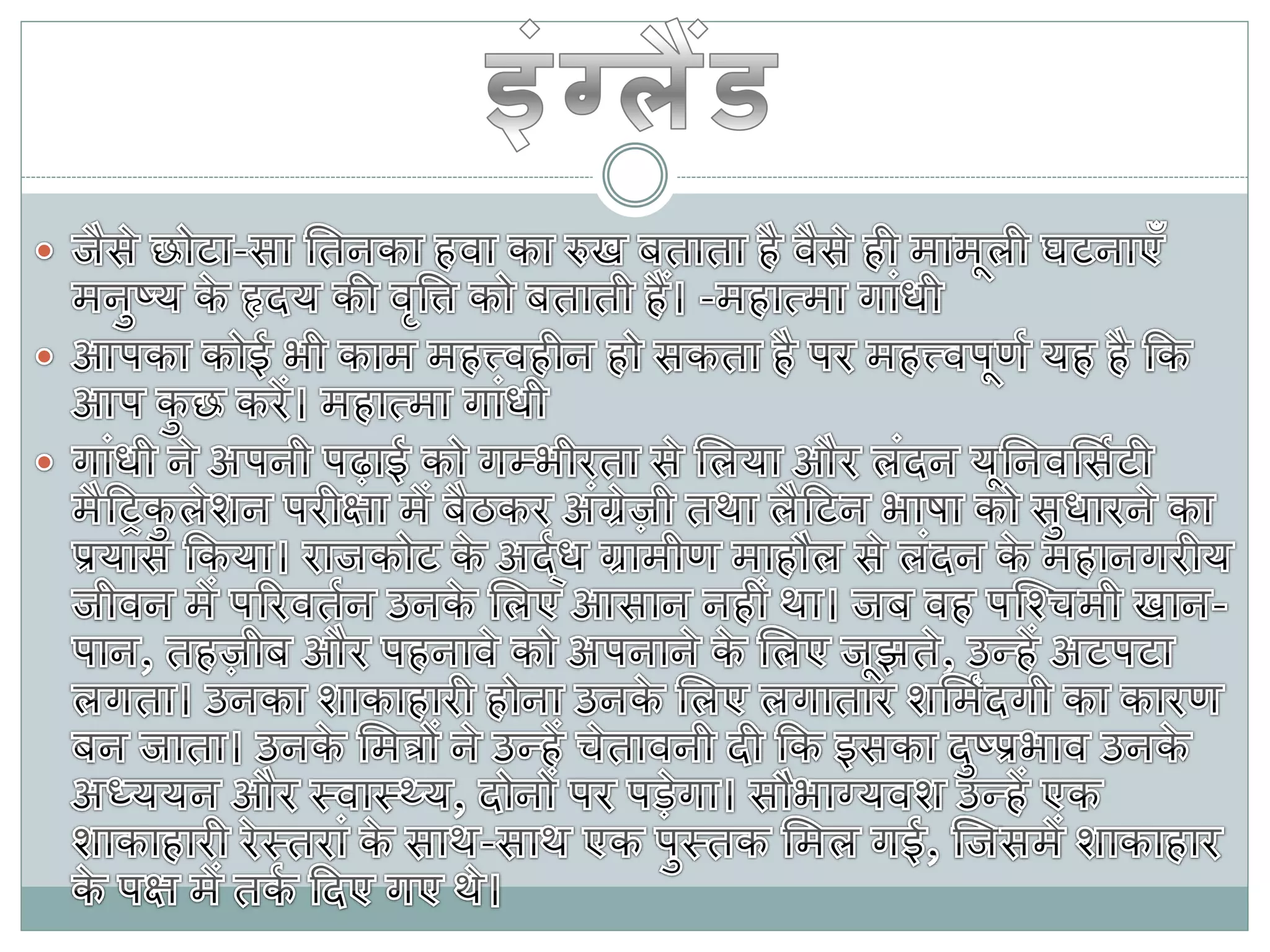 इंग्लैंड

जैसे छोटा-सा तिनका हवा का रुख बताता है वैसे ही मामूली घटनाएँ मनुष्य के हृदय की वृत्ति को बताती हैं। -महात्मा गांधी

आपका कोई भी काम महत्त्वहीन हो सकता है पर महत्त्वपूर्ण यह है कि आप कुछ करें। महात्मा गांधी

गांधी ने अपनी पढ़ाई को गम्भीरता से लिया और लंदन यूनिवर्सिटी मैट्रिकुलेशन परीक्षा में बैठकर अंग्रेज़ी तथा लैटिन भाषा को सुधारने का प्रयास किया। राजकोट के अर्द्ध ग्रामीण माहौल से लंदन के महानगरीय जीवन में परिवर्तन उनके लिए आसान नहीं था। जब वह पश्चिमी खान-पान, तहज़ीब और पहनावे को अपनाने के लिए जूझते, उन्हें अटपटा लगता। उनका शाकाहारी होना उनके लिए लगातार शर्मिंदगी का कारण बन जाता। उनके मित्रों ने उन्हें चेतावनी दी कि इसका दुष्प्रभाव उनके अध्ययन और स्वास्थ्य, दोनों पर पड़ेगा। सौभाग्यवश उन्हें एक शाकाहारी रेस्तरां के साथ-साथ एक पुस्तक मिल गई, जिसमें शाकाहार के पक्ष में तर्क दिए गए थे।